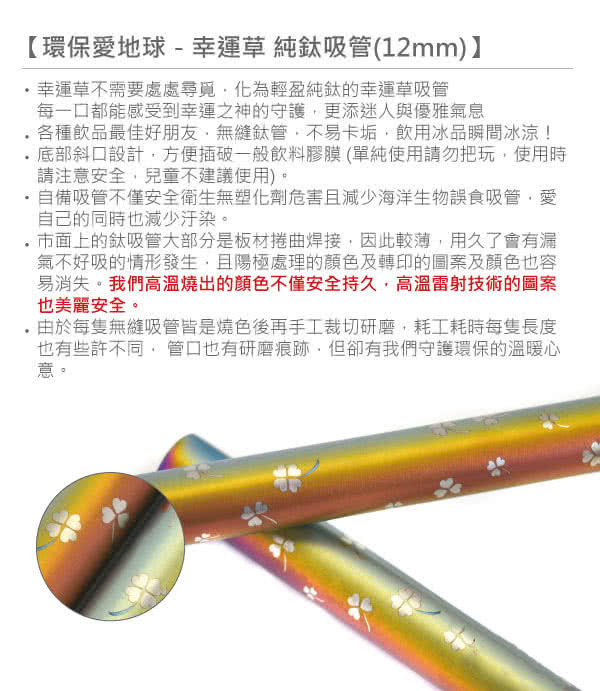 【環保愛地球 - 幸運草 純鈦吸管(12mm)】

• 幸運草不需要處處尋覓，化為輕盈純鈦的幸運草吸管
每一口都能感受到幸運之神的守護，更添迷人與優雅氣息
• 各種飲品最佳好朋友，無縫鈦管，不易卡垢，飲用冰品瞬間冰涼！
• 底部斜口設計，方便插破一般飲料膠膜 (單純使用請勿把玩，使用時請注意安全，兒童不建議使用)。
• 自備吸管不僅安全衛生無塑化劑危害且減少海洋生物誤食吸管，愛自己的同時也減少汙染。
• 市面上的鈦吸管大部分是板材捲曲焊接，因此較薄，用久了會有漏氣不好吸的情形發生，且陽極處理的顏色及轉印的圖案及顏色也容易消失。我們高溫燒出的顏色不僅安全持久，高溫雷射技術的圖案也美麗安全。
• 由於每隻無縫吸管皆是燒色後再手工裁切研磨，耗工耗時每隻長度也有些許不同， 管口也有研磨痕跡，但卻有我們守護環保的溫暖心意。